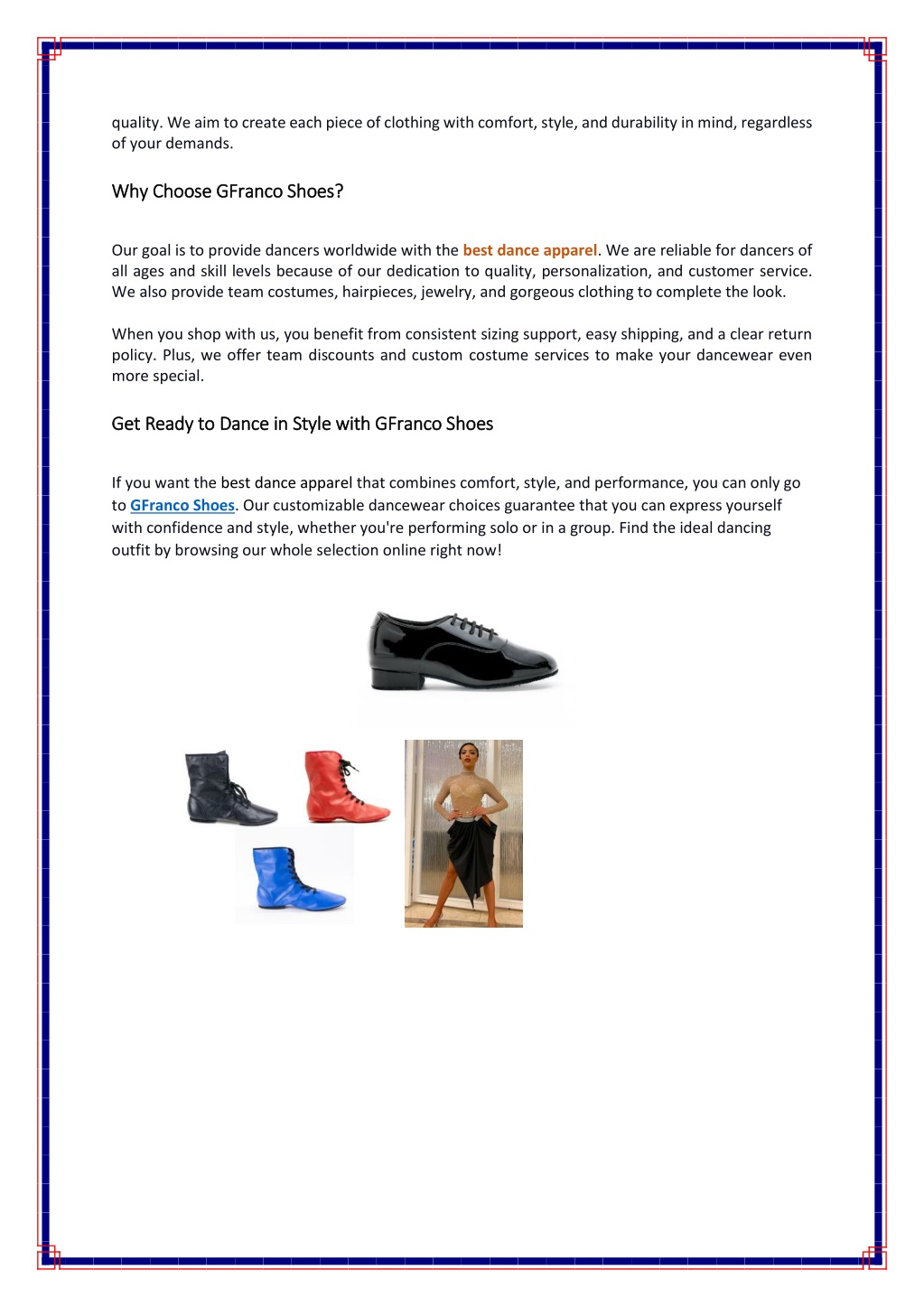 quality. We aim to create each piece of clothing with comfort, style, and durability in mind, regardless of your demands.

Why Choose GFranco Shoes?

Our goal is to provide dancers worldwide with the best dance apparel. We are reliable for dancers of all ages and skill levels because of our dedication to quality, personalization, and customer service. We also provide team costumes, hairpieces, jewelry, and gorgeous clothing to complete the look.

When you shop with us, you benefit from consistent sizing support, easy shipping, and a clear return policy. Plus, we offer team discounts and custom costume services to make your dancewear even more special.

Get Ready to Dance in Style with GFranco Shoes

If you want the best dance apparel that combines comfort, style, and performance, you can only go to GFranco Shoes. Our customizable dancewear choices guarantee that you can express yourself with confidence and style, whether you're performing solo or in a group. Find the ideal dancing outfit by browsing our whole selection online right now!